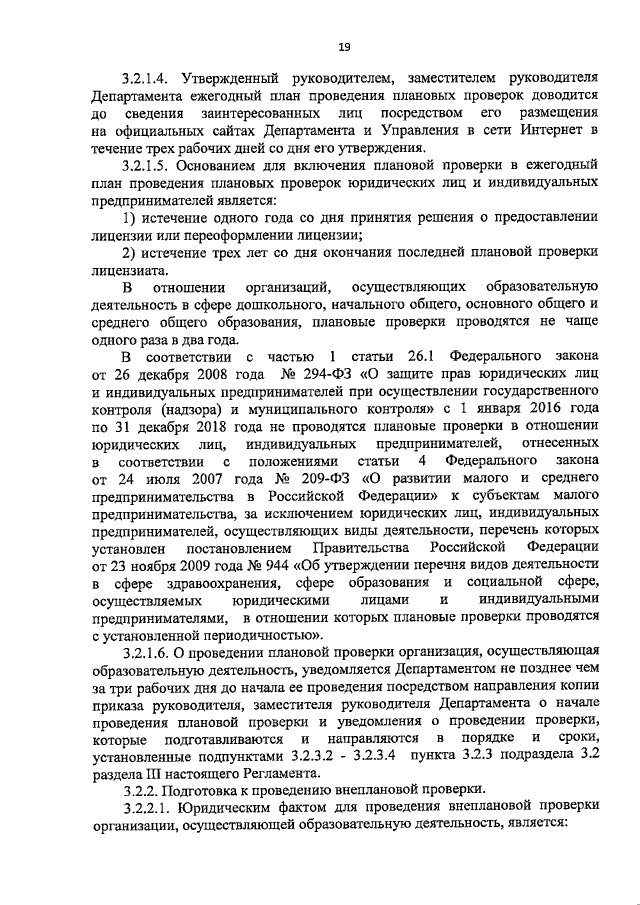 19

3.2.1.4. Утвержденный руководителем, заместителем руководителя Департамента ежегодный план проведения плановых проверок доводится до сведения заинтересованных лиц посредством его размещения на официальных сайтах Департамента и Управления в сети Интернет в течение трех рабочих дней со дня его утверждения.

3.2.1.5. Основанием для включения плановой проверки в ежегодный план проведения плановых проверок юридических лиц и индивидуальных предпринимателей является:

1) истечение одного года со дня принятия решения о предоставлении лицензии или переоформлении лицензии;

2) истечение трех лет со дня окончания последней плановой проверки лицензиата.

В отношении организаций, осуществляющих образовательную деятельность в сфере дошкольного, начального общего, основного общего и среднего общего образования, плановые проверки проводятся не чаще одного раза в два года.

В соответствии с частью 1 статьи 26.1 Федерального закона от 26 декабря 2008 года № 294-ФЗ «О защите прав юридических лиц и индивидуальных предпринимателей при осуществлении государственного контроля (надзора) и муниципального контроля» с 1 января 2016 года по 31 декабря 2018 года не проводятся плановые проверки в отношении юридических лиц, индивидуальных предпринимателей, отнесенных в соответствии с положениями статьи 4 Федерального закона от 24 июля 2007 года № 209-ФЗ «О развитии малого и среднего предпринимательства в Российской Федерации» к субъектам малого предпринимательства, за исключением юридических лиц, индивидуальных предпринимателей, осуществляющих виды деятельности, перечень которых установлен постановлением Правительства Российской Федерации от 23 ноября 2009 года № 944 «Об утверждении перечня видов деятельности в сфере здравоохранения, сфере образования и социальной сфере, осуществляемых юридическими лицами и индивидуальными предпринимателями, в отношении которых плановые проверки проводятся с установленной периодичностью».

3.2.1.6. О проведении плановой проверки организация, осуществляющая образовательную деятельность, уведомляется Департаментом не позднее чем за три рабочих дня до начала ее проведения посредством направления копии приказа руководителя, заместителя руководителя Департамента о начале проведения плановой проверки и уведомления о проведении проверки, которые подготавливаются и направляются в порядке и сроки, установленные подпунктами 3.2.3.2 - 3.2.3.4 пункта 3.2.3 подраздела 3.2 раздела III настоящего Регламента.

3.2.2. Подготовка к проведению внеплановой проверки.

3.2.2.1. Юридическим фактом для проведения внеплановой проверки организации, осуществляющей образовательную деятельность, является: